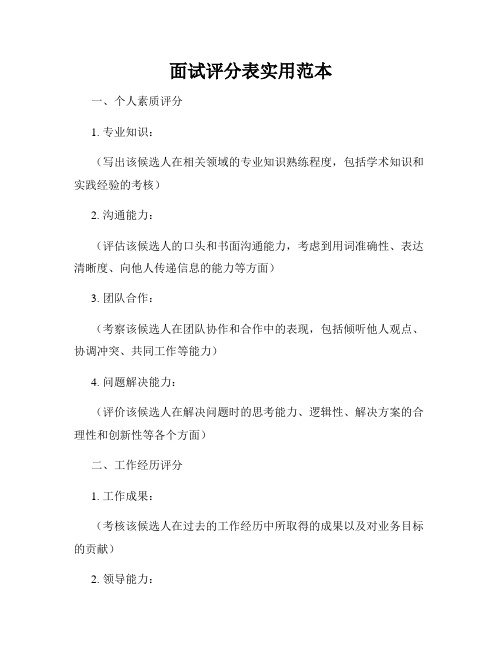 面试评分表实用范本

一、个人素质评分

1. 专业知识：

（写出该候选人在相关领域的专业知识熟练程度，包括学术知识和实践经验的考核）

2. 沟通能力：

（评估该候选人的口头和书面沟通能力，考虑到用词准确性、表达清晰度、向他人传递信息的能力等方面）

3. 团队合作：

（考察该候选人在团队协作和合作中的表现，包括倾听他人观点、协调冲突、共同工作等能力）

4. 问题解决能力：

（评价该候选人在解决问题时的思考能力、逻辑性、解决方案的合理性和创新性等各个方面）

二、工作经历评分

1. 工作成果：

（考核该候选人在过去的工作经历中所取得的成果以及对业务目标的贡献）

2. 领导能力：